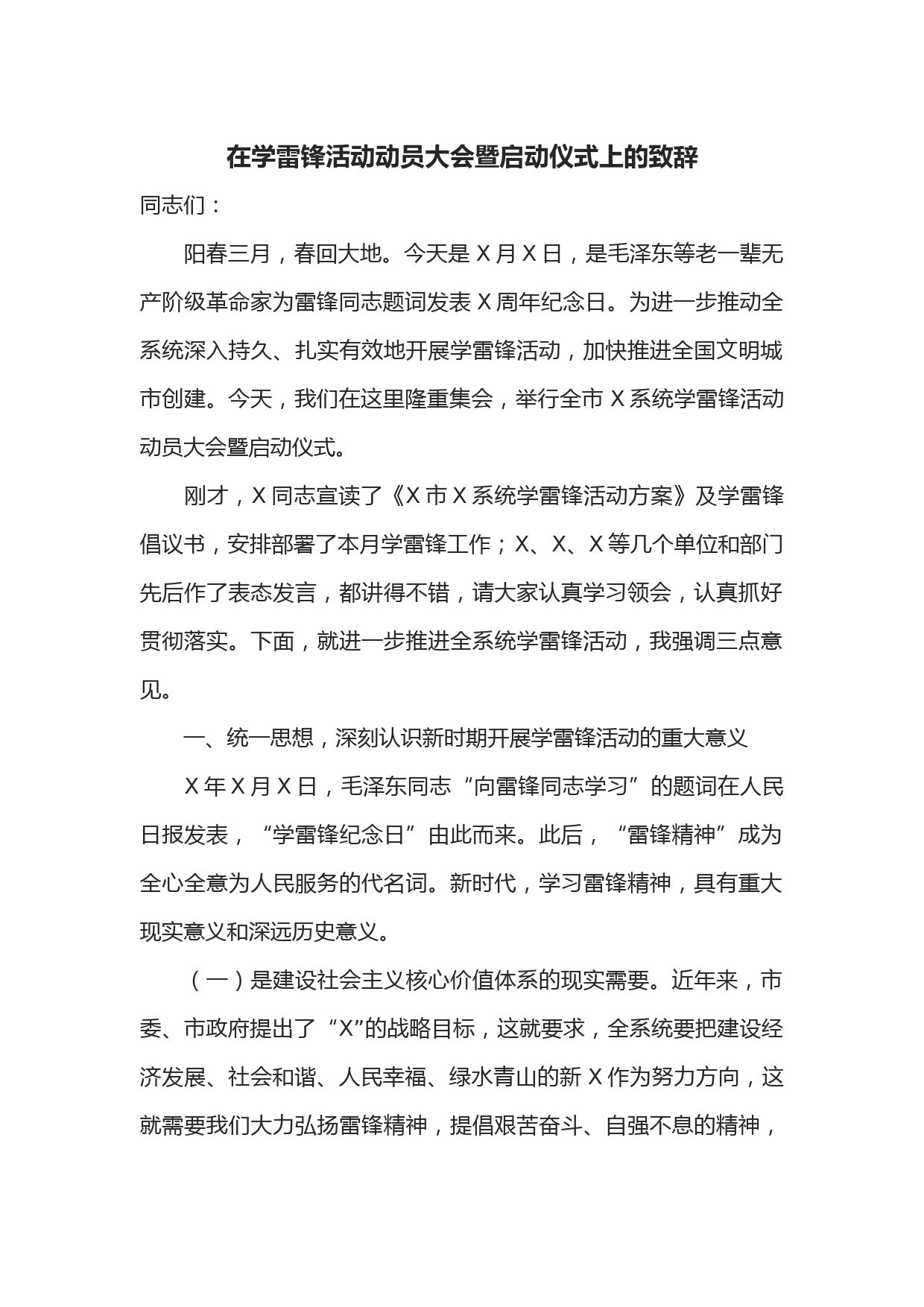 在学雷锋活动动员大会暨启动仪式上的致辞

同志们：

阳春三月，春回大地。今天是X月X日，是毛泽东等老一辈无产阶级革命家为雷锋同志题词发表X周年纪念日。为进一步推动全系统深入持久、扎实有效地开展学雷锋活动，加快推进全国文明城市创建。今天，我们在这里隆重集会，举行全市X系统学雷锋活动动员大会暨启动仪式。

刚才，X同志宣读了《X市X系统学雷锋活动方案》及学雷锋倡议书，安排部署了本月学雷锋工作；X、X、X等几个单位和部门先后作了表态发言，都讲得不错，请大家认真学习领会，认真抓好贯彻落实。下面，就进一步推进全系统学雷锋活动，我强调三点意见。

一、统一思想，深刻认识新时期开展学雷锋活动的重大意义

X年X月X日，毛泽东同志“向雷锋同志学习”的题词在人民日报发表，“学雷锋纪念日”由此而来。此后，“雷锋精神”成为全心全意为人民服务的代名词。新时代，学习雷锋精神，具有重大现实意义和深远历史意义。

（一）是建设社会主义核心价值体系的现实需要。近年来，市委、市政府提出了“X”的战略目标，这就要求，全系统要把建设经济发展、社会和谐、人民幸福、绿水青山的新X作为努力方向，这就需要我们大力弘扬雷锋精神，提倡艰苦奋斗、自强不息的精神，